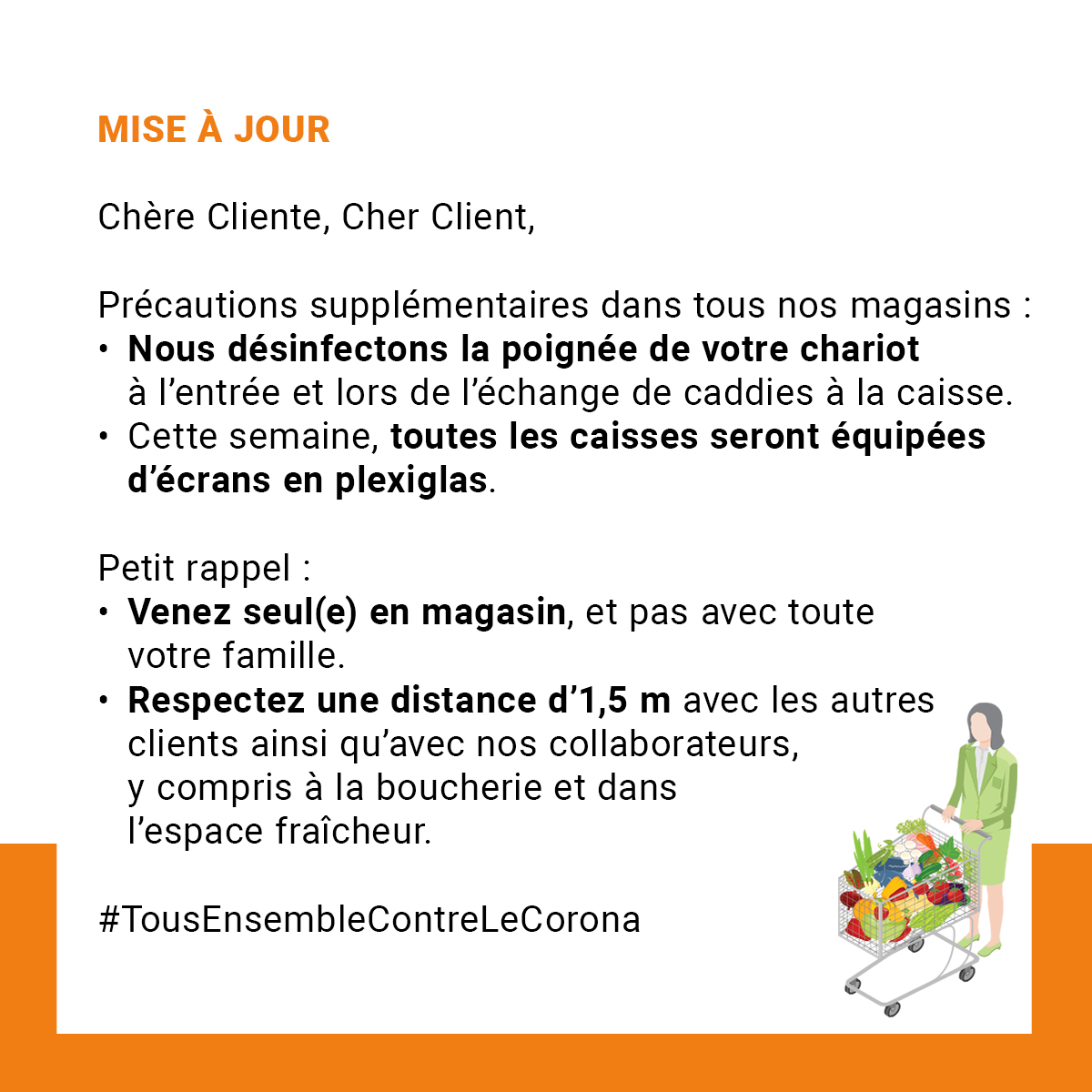 MISE À JOUR

Chère Cliente, Cher Client,

Précautions supplémentaires dans tous nos magasins :
• Nous désinfectons la poignée de votre chariot à l'entrée et lors de l'échange de caddies à la caisse.
• Cette semaine, toutes les caisses seront équipées d'écrans en plexiglas.

Petit rappel :
• Venez seul(e) en magasin, et pas avec toute votre famille.
• Respectez une distance d'1,5 m avec les autres clients ainsi qu'avec nos collaborateurs, y compris à la boucherie et dans l'espace fraîcheur.

#TousEnsembleContreLeCorona